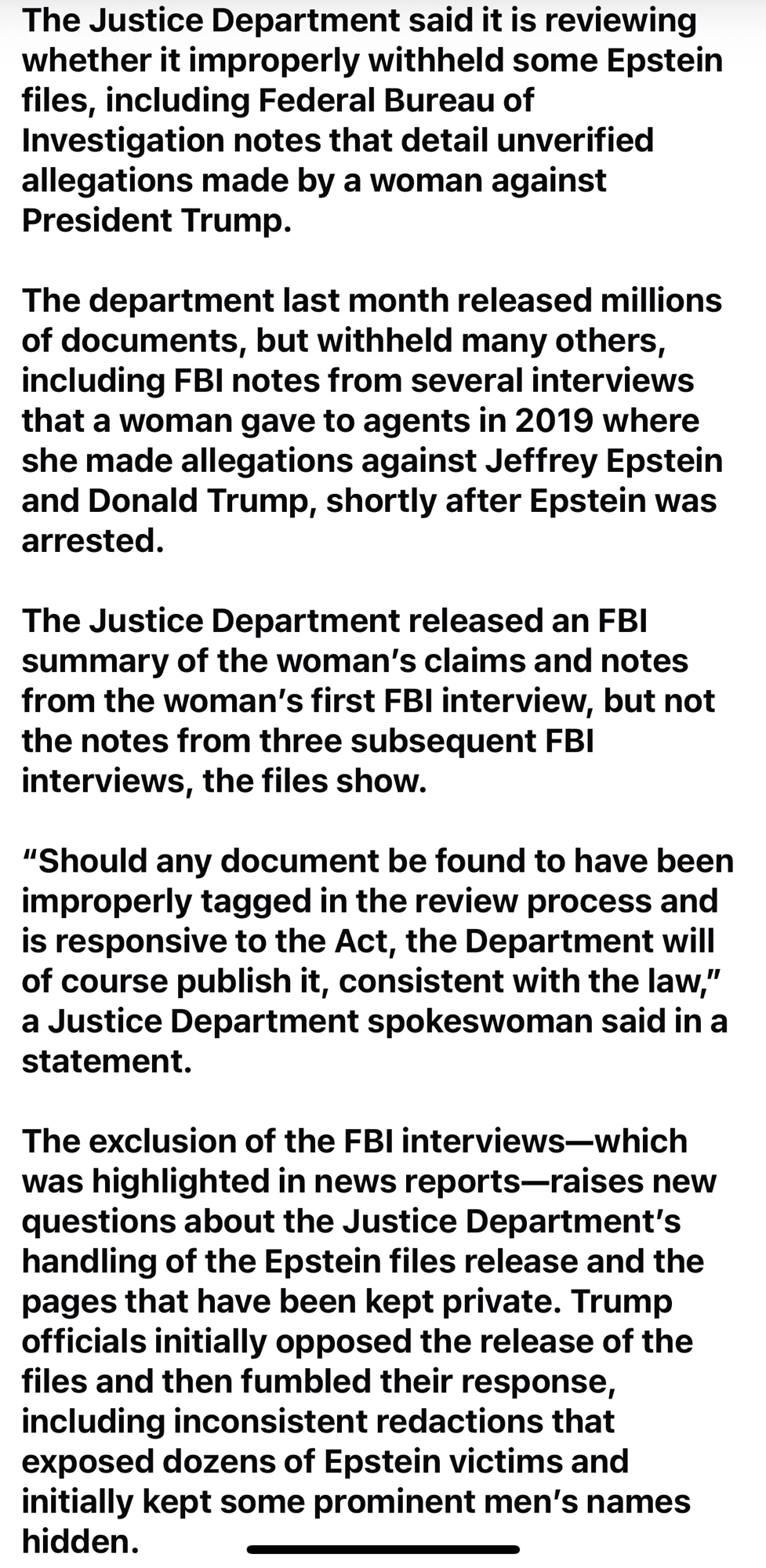 The Justice Department said it is reviewing whether it improperly withheld some Epstein files, including Federal Bureau of Investigation notes that detail unverified allegations made by a woman against President Trump.

The department last month released millions of documents, but withheld many others, including FBI notes from several interviews that a woman gave to agents in 2019 where she made allegations against Jeffrey Epstein and Donald Trump, shortly after Epstein was arrested.

The Justice Department released an FBI summary of the woman’s claims and notes from the woman’s first FBI interview, but not the notes from three subsequent FBI interviews, the files show.

“Should any document be found to have been improperly tagged in the review process and is responsive to the Act, the Department will of course publish it, consistent with the law,” a Justice Department spokeswoman said in a statement.

The exclusion of the FBI interviews—which was highlighted in news reports—raises new questions about the Justice Department’s handling of the Epstein files release and the pages that have been kept private. Trump officials initially opposed the release of the files and then fumbled their response, including inconsistent redactions that exposed dozens of Epstein victims and initially kept some prominent men’s names hidden.